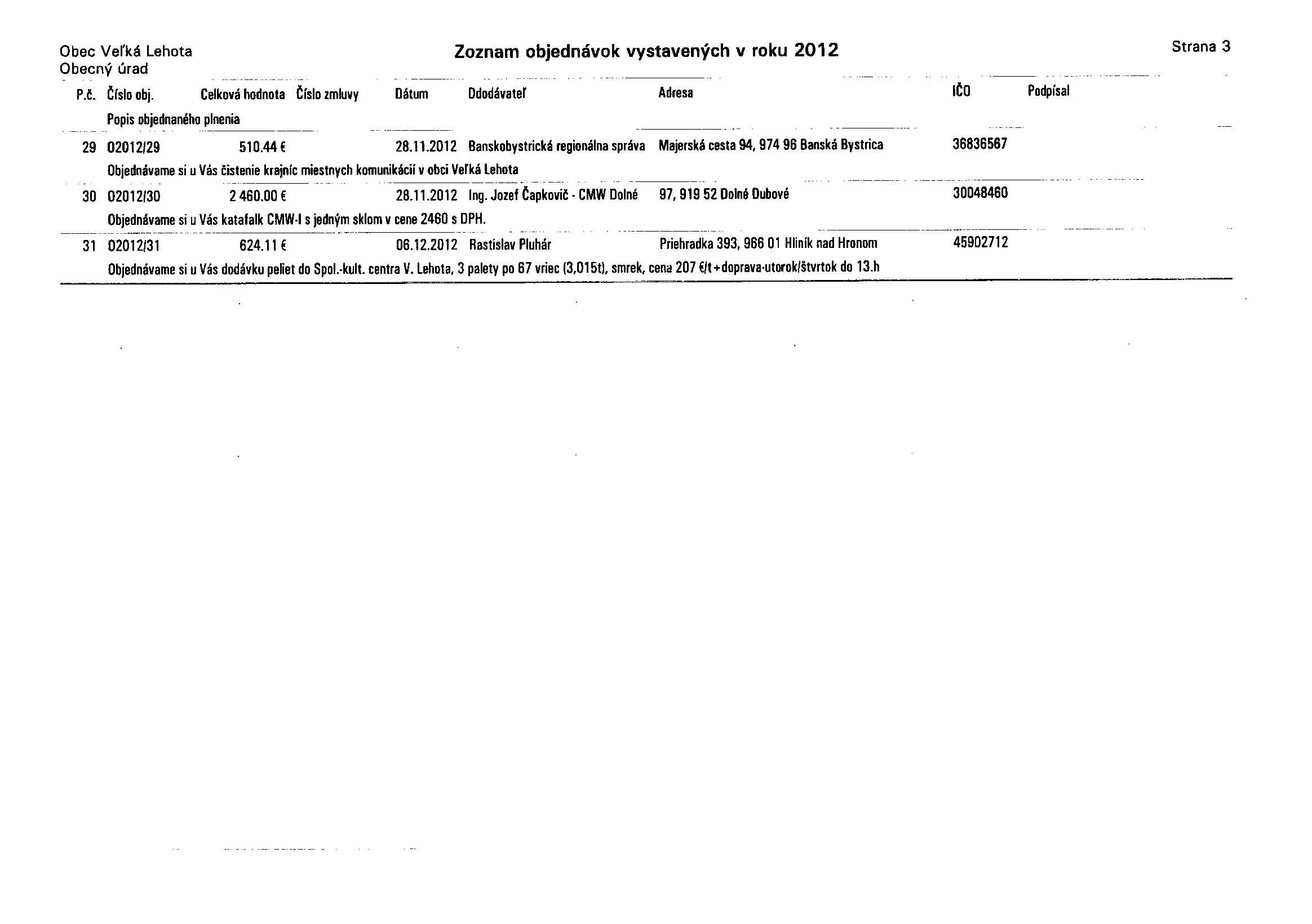 Obec Veľká Lehota
Obecný úrad

Zoznam objednávok vystavených v roku 2012

Strana 3

| P.č. | Číslo obj. | Celková hodnota | Číslo zmluvy | Dátum | Ddodávateľ | Adresa | IČO | Podpísal |
|---|---|---|---|---|---|---|---|---|
| | Popis objednaného plnenia | | | | | | | |
| 29 | 02012/29 | 510.44 € | | 28.11.2012 | Banskobystrická regionálna správa | Majerská cesta 94, 974 96 Banská Bystrica | 36836567 | |
| | Objednávame si u Vás čistenie krajníc miestnych komunikácií v obci Veľká Lehota | | | | | | | |
| 30 | 02012/30 | 2 460.00 € | | 28.11.2012 | Ing. Jozef Čapkovič - CMW Dolné | 97, 919 52 Dolné Dubové | 30048460 | |
| | Objednávame si u Vás katafalk CMW-I s jedným sklom v cene 2460 s DPH. | | | | | | | |
| 31 | 02012/31 | 624.11 € | | 06.12.2012 | Rastislav Pluhár | Priehradka 393, 966 01 Hliník nad Hronom | 45902712 | |
| | Objednávame si u Vás dodávku peliet do Spol.-kult. centra V. Lehota, 3 palety po 67 vriec (3,015t), smrek, cena 207 €/t+doprava-utorok/štvrtok do 13.h | | | | | | | |